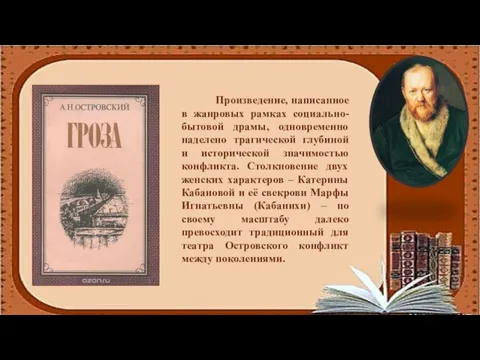 А.Н.ОСТРОВСКИЙ

ГРОЗА

ozon.ru

Произведение, написанное в жанровых рамках социально-бытовой драмы, одновременно наделено трагической глубиной и исторической значимостью конфликта. Столкновение двух женских характеров – Катерины Кабановой и её свекрови Марфы Игнатьевны (Кабанихи) – по своему масштабу далеко превосходит традиционный для театра Островского конфликт между поколениями.